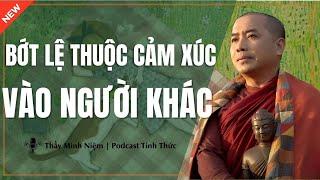 NEW

BỚT LỆ THUỘC CẢM XÚC
VÀO NGƯỜI KHÁC

Thầy Minh Niệm | Podcast Tỉnh Thức